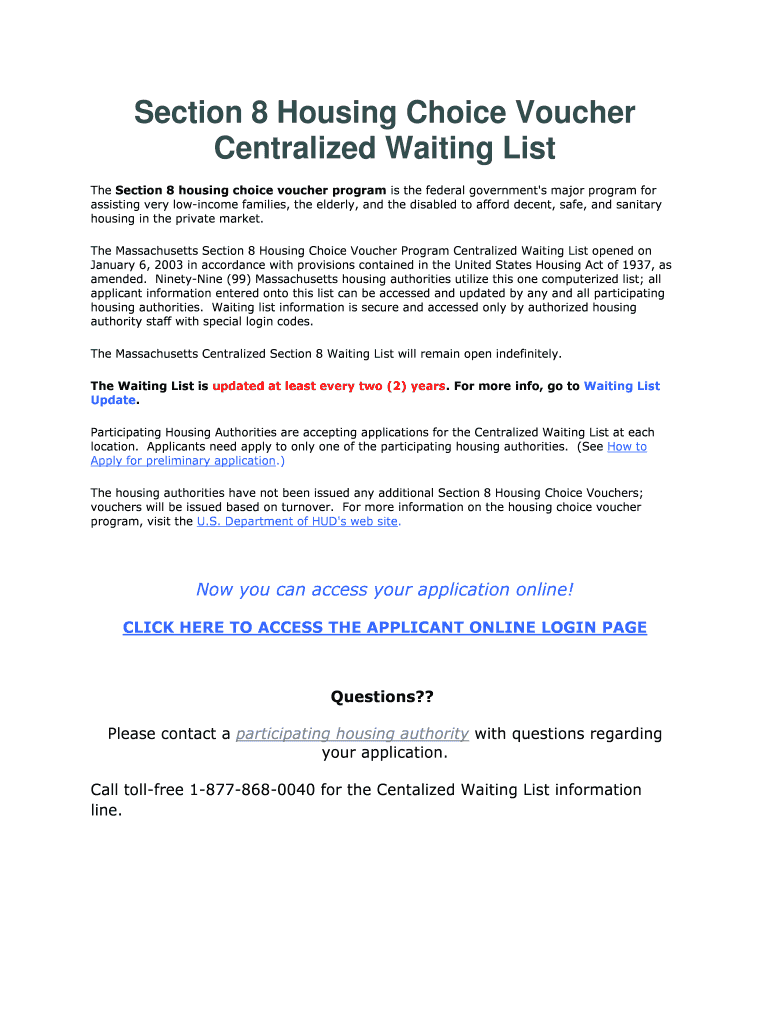 Section 8 Housing Choice Voucher Centralized Waiting List

The Section 8 housing choice voucher program is the federal government's major program for assisting very low-income families, the elderly, and the disabled to afford decent, safe, and sanitary housing in the private market.

The Massachusetts Section 8 Housing Choice Voucher Program Centralized Waiting List opened on January 6, 2003 in accordance with provisions contained in the United States Housing Act of 1937, as amended. Ninety-Nine (99) Massachusetts housing authorities utilize this one computerized list; all applicant information entered onto this list can be accessed and updated by any and all participating housing authorities. Waiting list information is secure and accessed only by authorized housing authority staff with special login codes.

The Massachusetts Centralized Section 8 Waiting List will remain open indefinitely.

The Waiting List is updated at least every two (2) years. For more info, go to Waiting List Update.

Participating Housing Authorities are accepting applications for the Centralized Waiting List at each location. Applicants need apply to only one of the participating housing authorities. (See How to Apply for preliminary application.)

The housing authorities have not been issued any additional Section 8 Housing Choice Vouchers; vouchers will be issued based on turnover. For more information on the housing choice voucher program, visit the U.S. Department of HUD's web site.

Now you can access your application online!

CLICK HERE TO ACCESS THE APPLICANT ONLINE LOGIN PAGE

Questions??

Please contact a participating housing authority with questions regarding your application.

Call toll-free 1-877-868-0040 for the Centalized Waiting List information line.